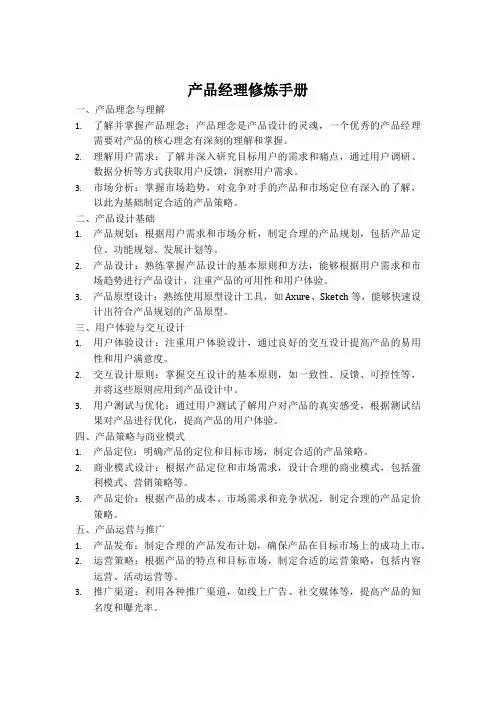 产品经理修炼手册

一、产品理念与理解

1. 了解并掌握产品理念：产品理念是产品设计的灵魂，一个优秀的产品经理需要对产品的核心理念有深刻的理解和掌握。

2. 理解用户需求：了解并深入研究目标用户的需求和痛点，通过用户调研、数据分析等方式获取用户反馈，洞察用户需求。

3. 市场分析：掌握市场趋势，对竞争对手的产品和市场定位有深入的了解，以此为基础制定合适的产品策略。

二、产品设计基础

1. 产品规划：根据用户需求和市场分析，制定合理的产品规划，包括产品定位、功能规划、发展计划等。

2. 产品设计：熟练掌握产品设计的基本原则和方法，能够根据用户需求和市场趋势进行产品设计，注重产品的可用性和用户体验。

3. 产品原型设计：熟练使用原型设计工具，如 Axure、Sketch 等，能够快速设计出符合产品规划的产品原型。

三、用户体验与交互设计

1. 用户体验设计：注重用户体验设计，通过良好的交互设计提高产品的易用性和用户满意度。

2. 交互设计原则：掌握交互设计的基本原则，如一致性、反馈、可控性等，并将这些原则应用到产品设计中。

3. 用户测试与优化：通过用户测试了解用户对产品的真实感受，根据测试结果对产品进行优化，提高产品的用户体验。

四、产品策略与商业模式

1. 产品定位：明确产品的定位和目标市场，制定合适的产品策略。

2. 商业模式设计：根据产品定位和市场需求，设计合理的商业模式，包括盈利模式、营销策略等。

3. 产品定价：根据产品的成本、市场需求和竞争状况，制定合理的产品定价策略。

五、产品运营与推广

1. 产品发布：制定合理的产品发布计划，确保产品在目标市场上的成功上市。

2. 运营策略：根据产品的特点和目标市场，制定合适的运营策略，包括内容运营、活动运营等。

3. 推广渠道：利用各种推广渠道，如线上广告、社交媒体等，提高产品的知名度和曝光率。